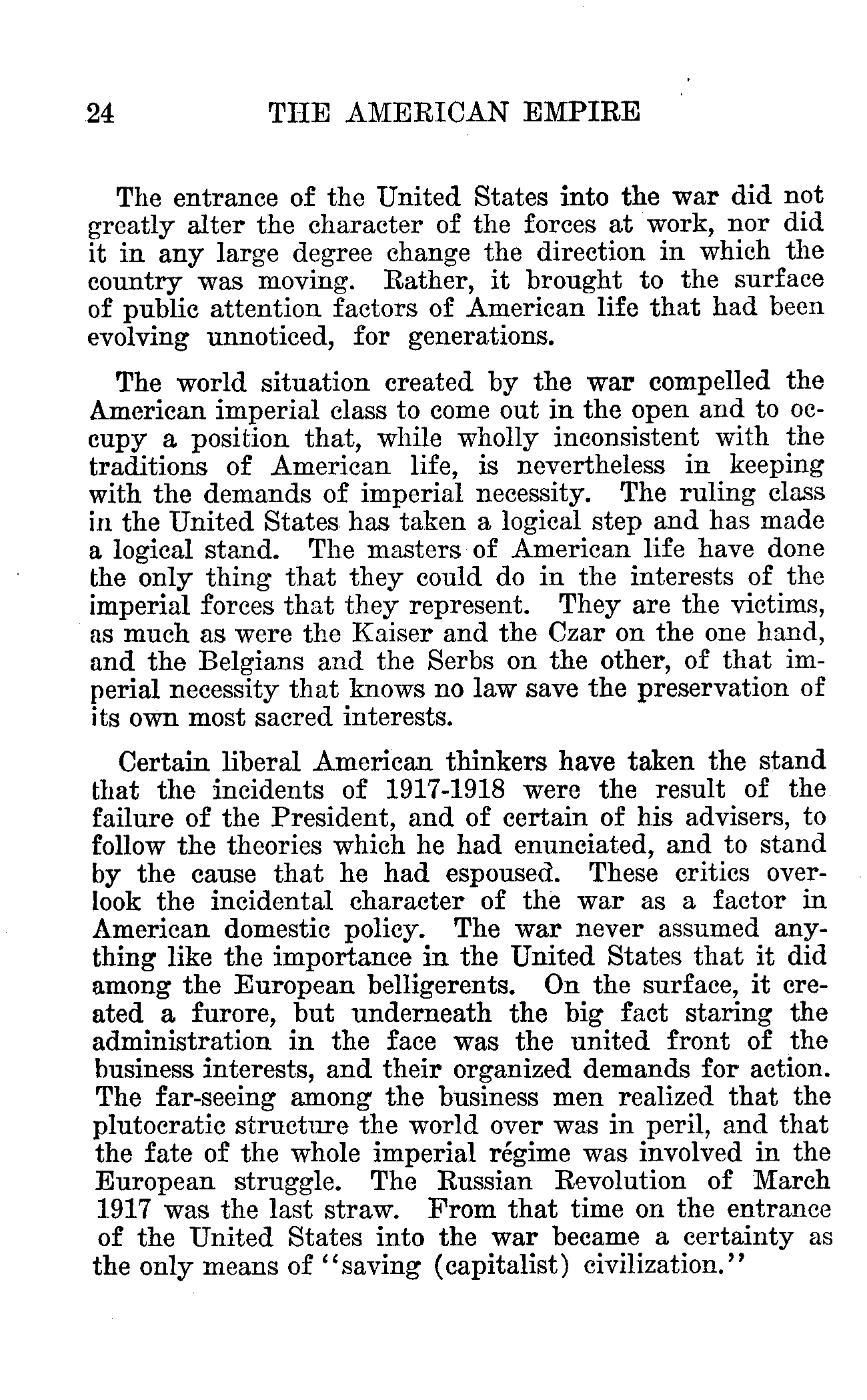 24 THE AMERICAN EMPIRE

The entrance of the United States into the war did not greatly alter the character of the forces at work, nor did it in any large degree change the direction in which the country was moving. Rather, it brought to the surface of public attention factors of American life that had been evolving unnoticed, for generations.

The world situation created by the war compelled the American imperial class to come out in the open and to occupy a position that, while wholly inconsistent with the traditions of American life, is nevertheless in keeping with the demands of imperial necessity. The ruling class in the United States has taken a logical step and has made a logical stand. The masters of American life have done the only thing that they could do in the interests of the imperial forces that they represent. They are the victims, as much as were the Kaiser and the Czar on the one hand, and the Belgians and the Serbs on the other, of that imperial necessity that knows no law save the preservation of its own most sacred interests.

Certain liberal American thinkers have taken the stand that the incidents of 1917-1918 were the result of the failure of the President, and of certain of his advisers, to follow the theories which he had enunciated, and to stand by the cause that he had espoused. These critics overlook the incidental character of the war as a factor in American domestic policy. The war never assumed anything like the importance in the United States that it did among the European belligerents. On the surface, it created a furore, but underneath the big fact staring the administration in the face was the united front of the business interests, and their organized demands for action. The far-seeing among the business men realized that the plutocratic structure the world over was in peril, and that the fate of the whole imperial régime was involved in the European struggle. The Russian Revolution of March 1917 was the last straw. From that time on the entrance of the United States into the war became a certainty as the only means of "saving (capitalist) civilization."